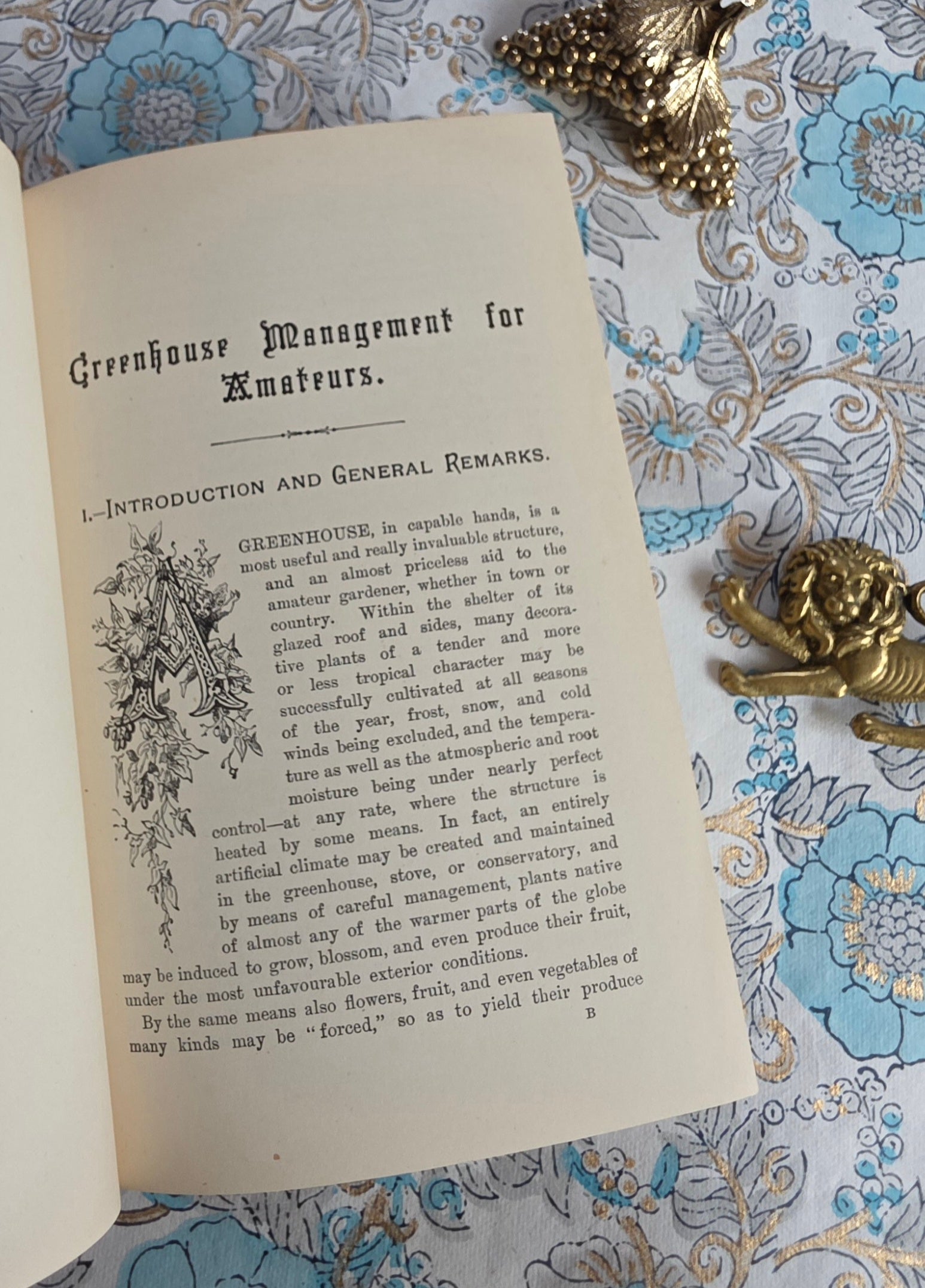 Greenhouse Management for Amateurs.

I.-INTRODUCTION AND GENERAL REMARKS.

A GREENHOUSE, in capable hands, is a most useful and really invaluable structure, and an almost priceless aid to the amateur gardener, whether in town or country. Within the shelter of its glazed roof and sides, many decorative plants of a tender and more or less tropical character may be successfully cultivated at all seasons of the year, frost, snow, and cold winds being excluded, and the temperature as well as the atmospheric and root moisture being under nearly perfect control—at any rate, where the structure is heated by some means. In fact, an entirely artificial climate may be created and maintained in the greenhouse, stove, or conservatory, and by means of careful management, plants native of almost any of the warmer parts of the globe may be induced to grow, blossom, and even produce their fruit, under the most unfavourable exterior conditions.

By the same means also flowers, fruit, and even vegetables of many kinds may be "forced," so as to yield their produce

B